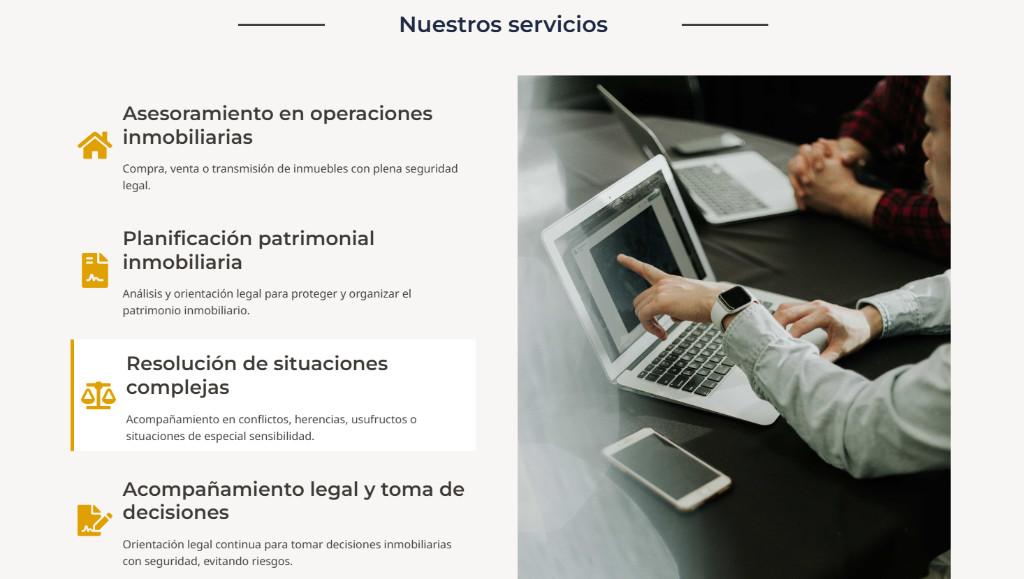 Nuestros servicios

Asesoramiento en operaciones inmobiliarias

Compra, venta o transmisión de inmuebles con plena seguridad legal.

Planificación patrimonial inmobiliaria

Análisis y orientación legal para proteger y organizar el patrimonio inmobiliario.

Resolución de situaciones complejas

Acompañamiento en conflictos, herencias, usufructos o situaciones de especial sensibilidad.

Acompañamiento legal y toma de decisiones

Orientación legal continua para tomar decisiones inmobiliarias con seguridad, evitando riesgos.